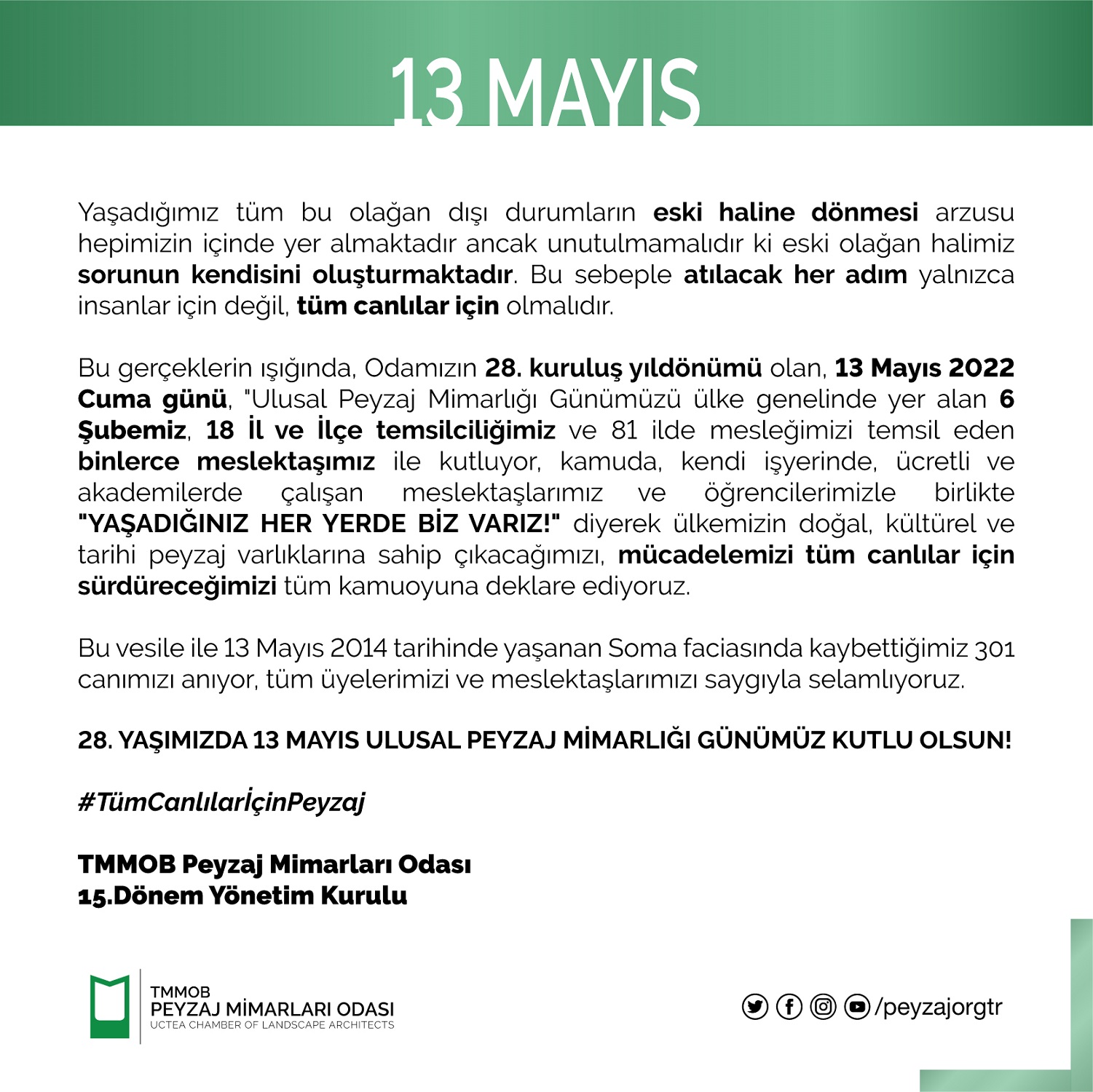 13 MAYIS

Yaşadığımız tüm bu olağan dışı durumların eski haline dönmesi arzusu hepimizin içinde yer almaktadır ancak unutulmamalıdır ki eski olağan halimiz sorunun kendisini oluşturmaktadır. Bu sebeple atılacak her adım yalnızca insanlar için değil, tüm canlılar için olmalıdır.

Bu gerçeklerin ışığında, Odamızın 28. kuruluş yıldönümü olan, 13 Mayıs 2022 Cuma günü, "Ulusal Peyzaj Mimarlığı Günümüzü ülke genelinde yer alan 6 Şubemiz, 18 İl ve İlçe temsilciliğimiz ve 81 ilde mesleğimizi temsil eden binlerce meslektaşımız ile kutluyor, kamuda, kendi işyerinde, ücretli ve akademilerde çalışan meslektaşlarımız ve öğrencilerimizle birlikte "YAŞADIĞINIZ HER YERDE BİZ VARIZ!" diyerek ülkemizin doğal, kültürel ve tarihi peyzaj varlıklarına sahip çıkacağımızı, mücadelemizi tüm canlılar için sürdüreceğimizi tüm kamuoyuna deklare ediyoruz.

Bu vesile ile 13 Mayıs 2014 tarihinde yaşanan Soma faciasında kaybettiğimiz 301 canımızı anıyor, tüm üyelerimizi ve meslektaşlarımızı saygıyla selamlıyoruz.

28. YAŞIMIZDA 13 MAYIS ULUSAL PEYZAJ MİMARLIĞI GÜNÜMÜZ KUTLU OLSUN!

#TümCanlılarİçinPeyzaj

TMMOB Peyzaj Mimarları Odası
15.Dönem Yönetim Kurulu

TMMOB
PEYZAJ MİMARLARI ODASI
UCTEA CHAMBER OF LANDSCAPE ARCHITECTS

/peyzajorgtr